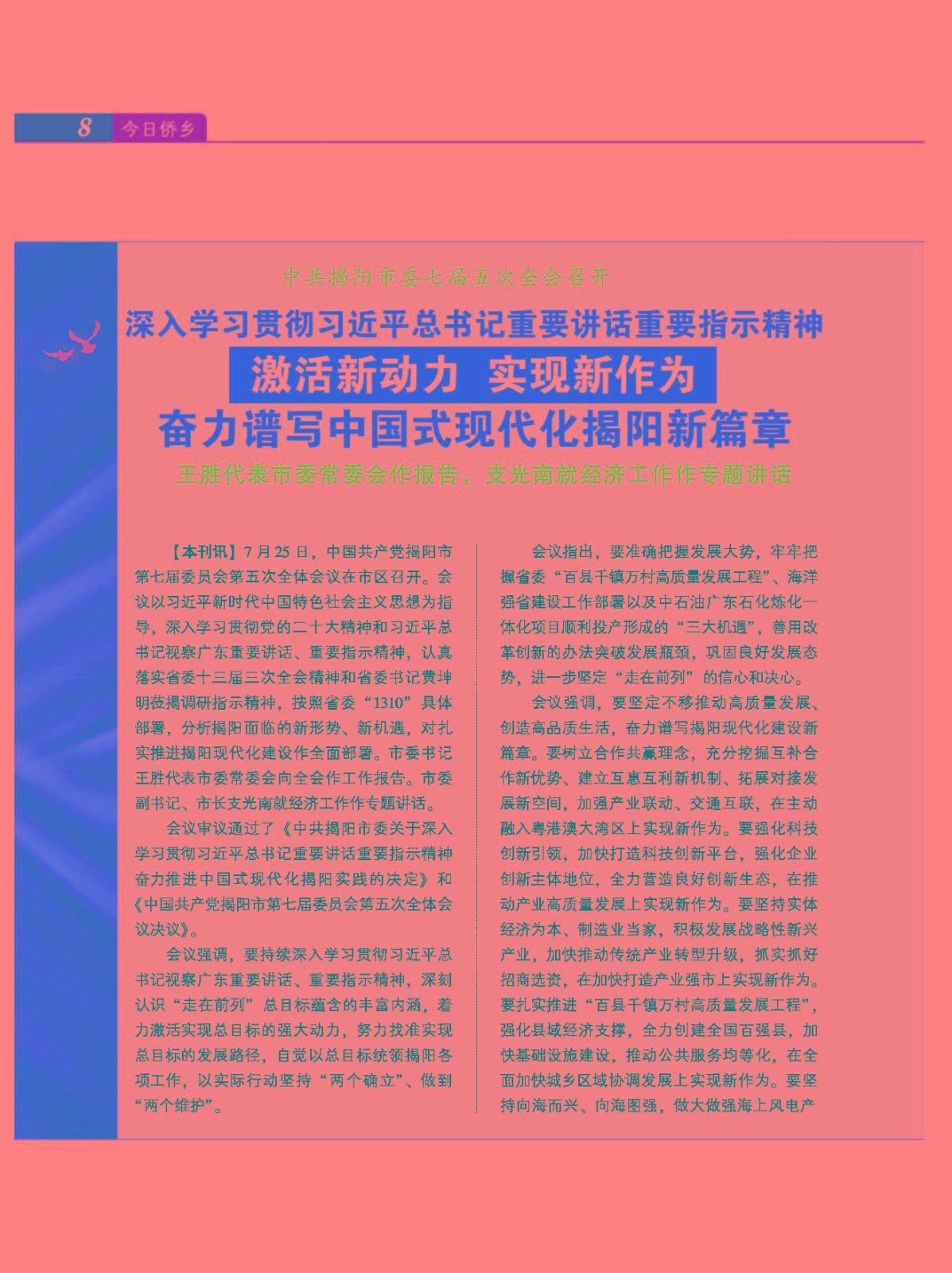 8 今日侨乡

中共揭阳市委七届五次全会召开

深入学习贯彻习近平总书记重要讲话重要指示精神

激活新动力 实现新作为

奋力谱写中国式现代化揭阳新篇章

王胜代表市委常委会作报告，支光南就经济工作作专题讲话

【本刊讯】7月25日，中国共产党揭阳市第七届委员会第五次全体会议在市区召开。会议以习近平新时代中国特色社会主义思想为指导，深入学习贯彻党的二十大精神和习近平总书记视察广东重要讲话、重要指示精神，认真落实省委十三届三次全会精神和省委书记黄坤明莅揭调研指示精神，按照省委“1310”具体部署，分析揭阳面临的新形势、新机遇，对扎实推进揭阳现代化建设作全面部署。市委书记王胜代表市委常委会向全会作工作报告。市委副书记、市长支光南就经济工作作专题讲话。

会议审议通过了《中共揭阳市委关于深入学习贯彻习近平总书记重要讲话重要指示精神奋力推进中国式现代化揭阳实践的决定》和《中国共产党揭阳市第七届委员会第五次全体会议决议》。

会议强调，要持续深入学习贯彻习近平总书记视察广东重要讲话、重要指示精神，深刻认识“走在前列”总目标蕴含的丰富内涵，着力激活实现总目标的强大动力，努力找准实现总目标的发展路径，自觉以总目标统领揭阳各项工作，以实际行动坚持“两个确立”、做到“两个维护”。

会议指出，要准确把握发展大势，牢牢把握省委“百县千镇万村高质量发展工程”、海洋强省建设工作部署以及中石油广东石化炼化一体化项目顺利投产形成的“三大机遇”，善用改革创新的办法突破发展瓶颈，巩固良好发展态势，进一步坚定“走在前列”的信心和决心。

会议强调，要坚定不移推动高质量发展、创造高品质生活，奋力谱写揭阳现代化建设新篇章。要树立合作共赢理念，充分挖掘互补合作新优势、建立互惠互利新机制、拓展对接发展新空间，加强产业联动、交通互联，在主动融入粤港澳大湾区上实现新作为。要强化科技创新引领，加快打造科技创新平台，强化企业创新主体地位，全力营造良好创新生态，在推动产业高质量发展上实现新作为。要坚持实体经济为本、制造业当家，积极发展战略性新兴产业，加快推动传统产业转型升级，抓实抓好招商选资，在加快打造产业强市上实现新作为。要扎实推进“百县千镇万村高质量发展工程”，强化县域经济支撑，全力创建全国百强县，加快基础设施建设，推动公共服务均等化，在全面加快城乡区域协调发展上实现新作为。要坚持向海而兴、向海图强，做大做强海上风电产